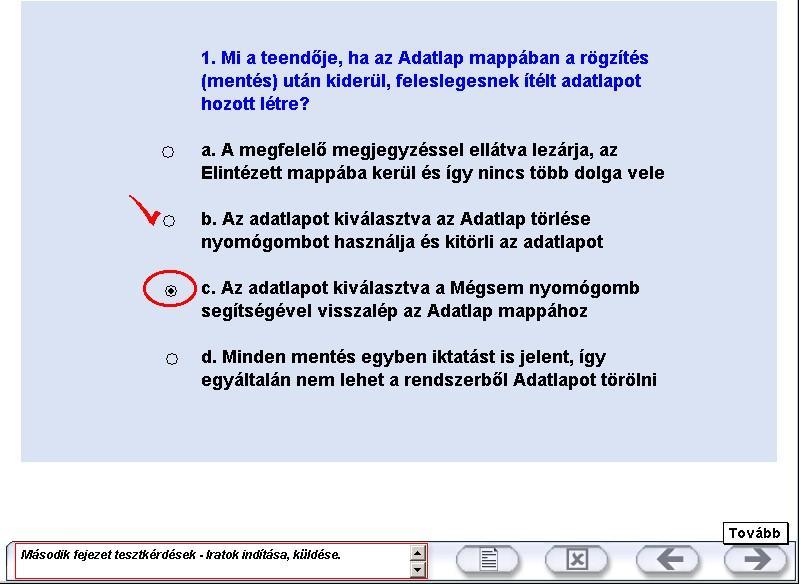 1. Mi a teendője, ha az Adatlap mappában a rögzítés (mentés) után kiderül, feleslegesnek ítélt adatlapot hozott létre?

a. A megfelelő megjegyzéssel ellátva lezárja, az Elintézett mappába kerül és így nincs több dolga vele

b. Az adatlapot kiválasztva az Adatlap törlése nyomógombot használja és kitörli az adatlapot

c. Az adatlapot kiválasztva a Mégsem nyomógomb segítségével visszalép az Adatlap mappához

d. Minden mentés egyben iktatást is jelent, így egyáltalán nem lehet a rendszerből Adatlapot törölni

Tovább

Második fejezet tesztkérdések - Iratok indítása, küldése.